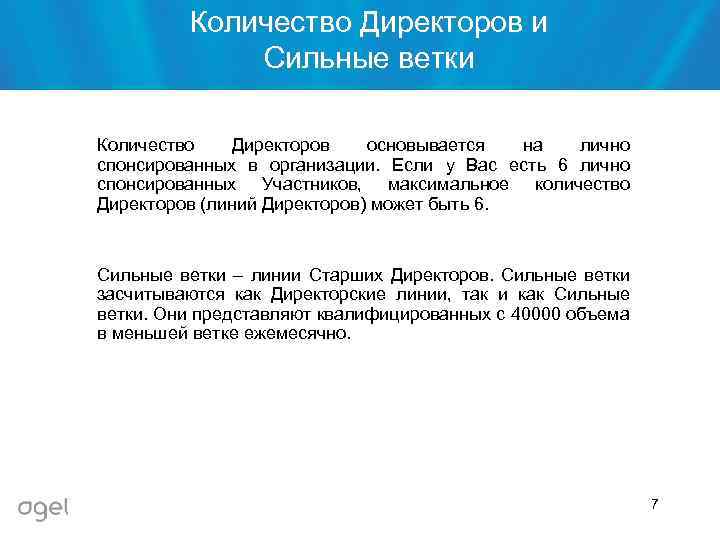 Количество Директоров и Сильные ветки

Количество Директоров основывается на лично спонсированных в организации. Если у Вас есть 6 лично спонсированных Участников, максимальное количество Директоров (линий Директоров) может быть 6.

Сильные ветки – линии Старших Директоров. Сильные ветки засчитываются как Директорские линии, так и как Сильные ветки. Они представляют квалифицированных с 40000 объема в меньшей ветке ежемесячно.

agel

7